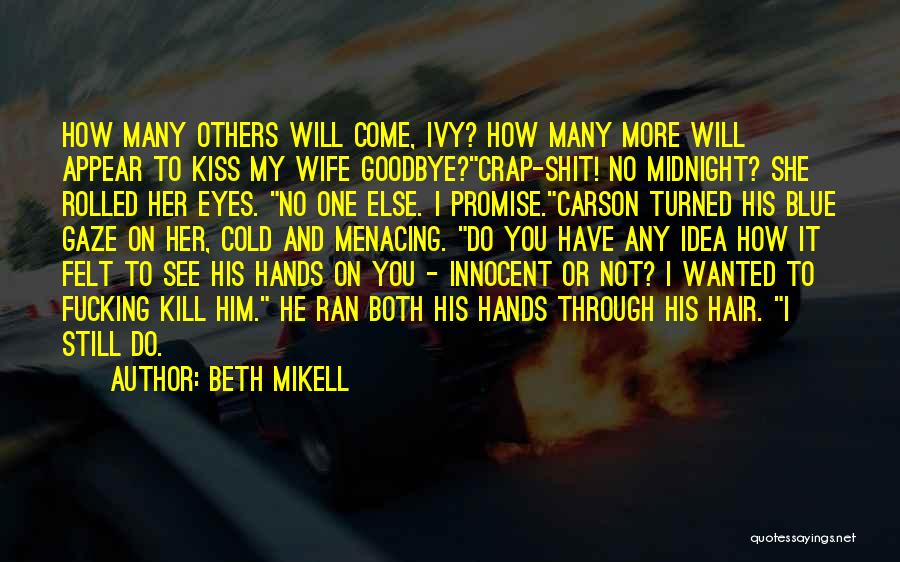 HOW MANY OTHERS WILL COME, IVY? HOW MANY MORE WILL APPEAR TO KISS MY WIFE GOODBYE?"CRAP-SHIT! NO MIDNIGHT? SHE ROLLED HER EYES. "NO ONE ELSE. I PROMISE."CARSON TURNED HIS BLUE GAZE ON HER, COLD AND MENACING. "DO YOU HAVE ANY IDEA HOW IT FELT TO SEE HIS HANDS ON YOU - INNOCENT OR NOT? I WANTED TO FUCKING KILL HIM." HE RAN BOTH HIS HANDS THROUGH HIS HAIR. "I STILL DO.

AUTHOR: BETH MIKELL

quotessayings.net